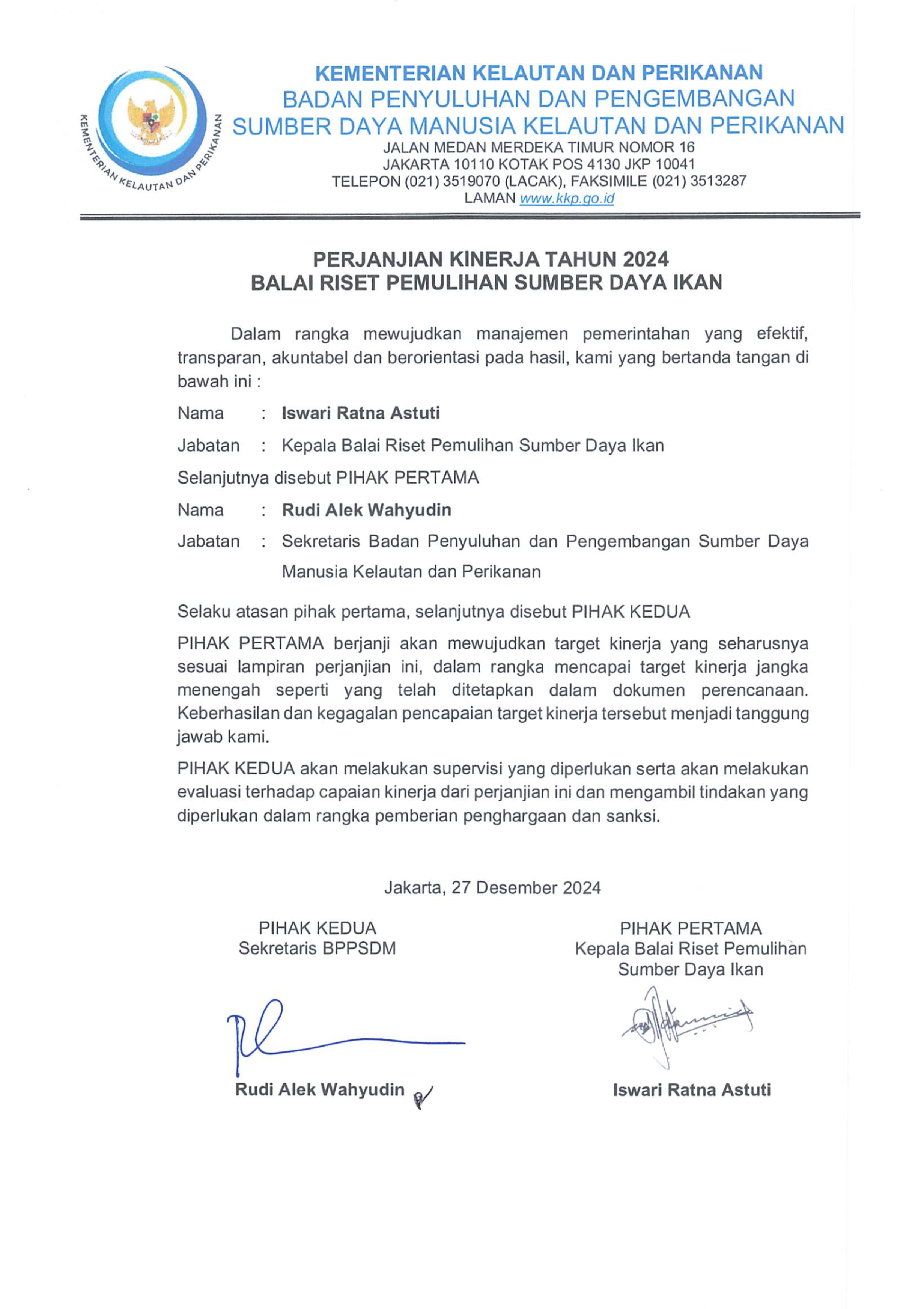 KEMENTERIAN KELAUTAN DAN PERIKANAN

KEMENTERIAN KELAUTAN DAN PERIKANAN
BADAN PENYULUHAN DAN PENGEMBANGAN
SUMBER DAYA MANUSIA KELAUTAN DAN PERIKANAN
JALAN MEDAN MERDEKA TIMUR NOMOR 16
JAKARTA 10110 KOTAK POS 4130 JKP 10041
TELEPON (021) 3519070 (LACAK), FAKSIMILE (021) 3513287
LAMAN www.kkp.go.id

PERJANJIAN KINERJA TAHUN 2024
BALAI RISET PEMULIHAN SUMBER DAYA IKAN

Dalam rangka mewujudkan manajemen pemerintahan yang efektif, transparan, akuntabel dan berorientasi pada hasil, kami yang bertanda tangan di bawah ini :

Nama : Iswari Ratna Astuti

Jabatan : Kepala Balai Riset Pemulihan Sumber Daya Ikan

Selanjutnya disebut PIHAK PERTAMA

Nama : Rudi Alek Wahyudin

Jabatan : Sekretaris Badan Penyuluhan dan Pengembangan Sumber Daya Manusia Kelautan dan Perikanan

Selaku atasan pihak pertama, selanjutnya disebut PIHAK KEDUA

PIHAK PERTAMA berjanji akan mewujudkan target kinerja yang seharusnya sesuai lampiran perjanjian ini, dalam rangka mencapai target kinerja jangka menengah seperti yang telah ditetapkan dalam dokumen perencanaan. Keberhasilan dan kegagalan pencapaian target kinerja tersebut menjadi tanggung jawab kami.

PIHAK KEDUA akan melakukan supervisi yang diperlukan serta akan melakukan evaluasi terhadap capaian kinerja dari perjanjian ini dan mengambil tindakan yang diperlukan dalam rangka pemberian penghargaan dan sanksi.

Jakarta, 27 Desember 2024

PIHAK KEDUA
Sekretaris BPPSDM

Rudi Alek Wahyudin

PIHAK PERTAMA
Kepala Balai Riset Pemulihan Sumber Daya Ikan

Iswari Ratna Astuti